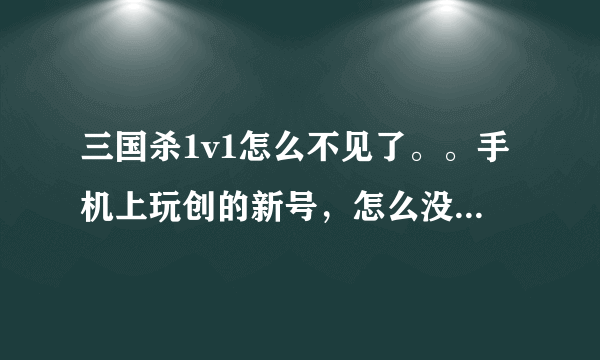 三国杀1v1怎么不见了。。手机上玩创的新号，怎么没...